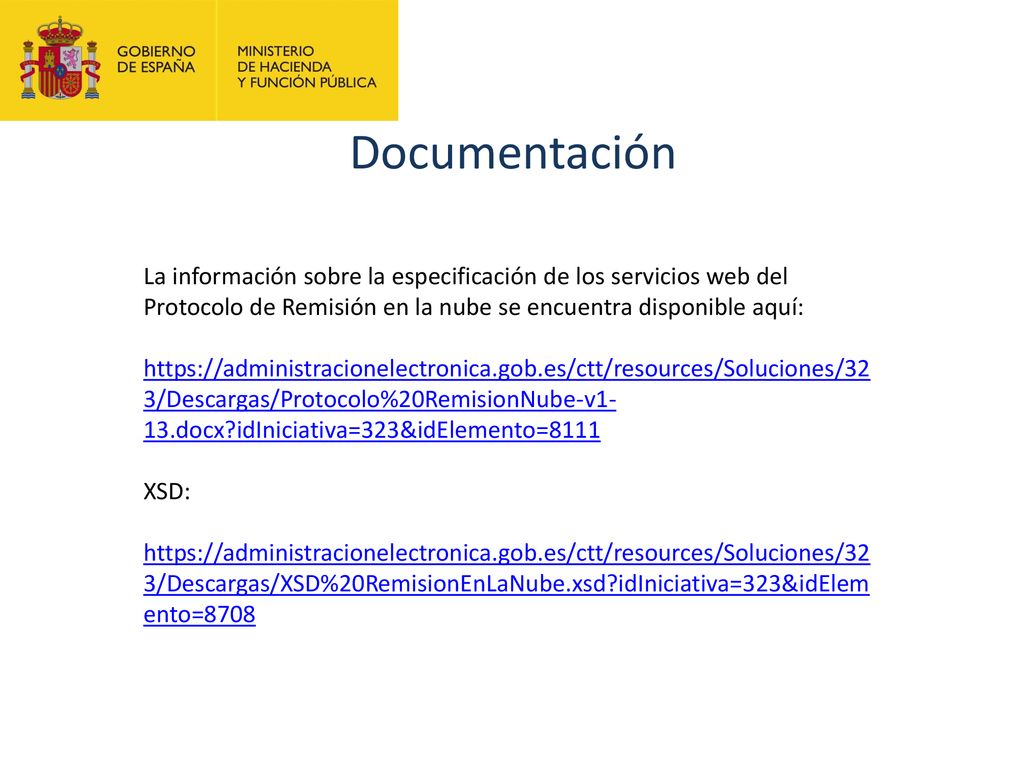 GOBIERNO DE ESPAÑA

MINISTERIO DE HACIENDA Y FUNCIÓN PÚBLICA

Documentación

La información sobre la especificación de los servicios web del Protocolo de Remisión en la nube se encuentra disponible aquí:

https://administracionelectronica.gob.es/ctt/resources/Soluciones/323/Descargas/Protocolo%20RemisionNube-v1-13.docx?idIniciativa=323&idElemento=8111

XSD:

https://administracionelectronica.gob.es/ctt/resources/Soluciones/323/Descargas/XSD%20RemisionEnLaNube.xsd?idIniciativa=323&idElemento=8708